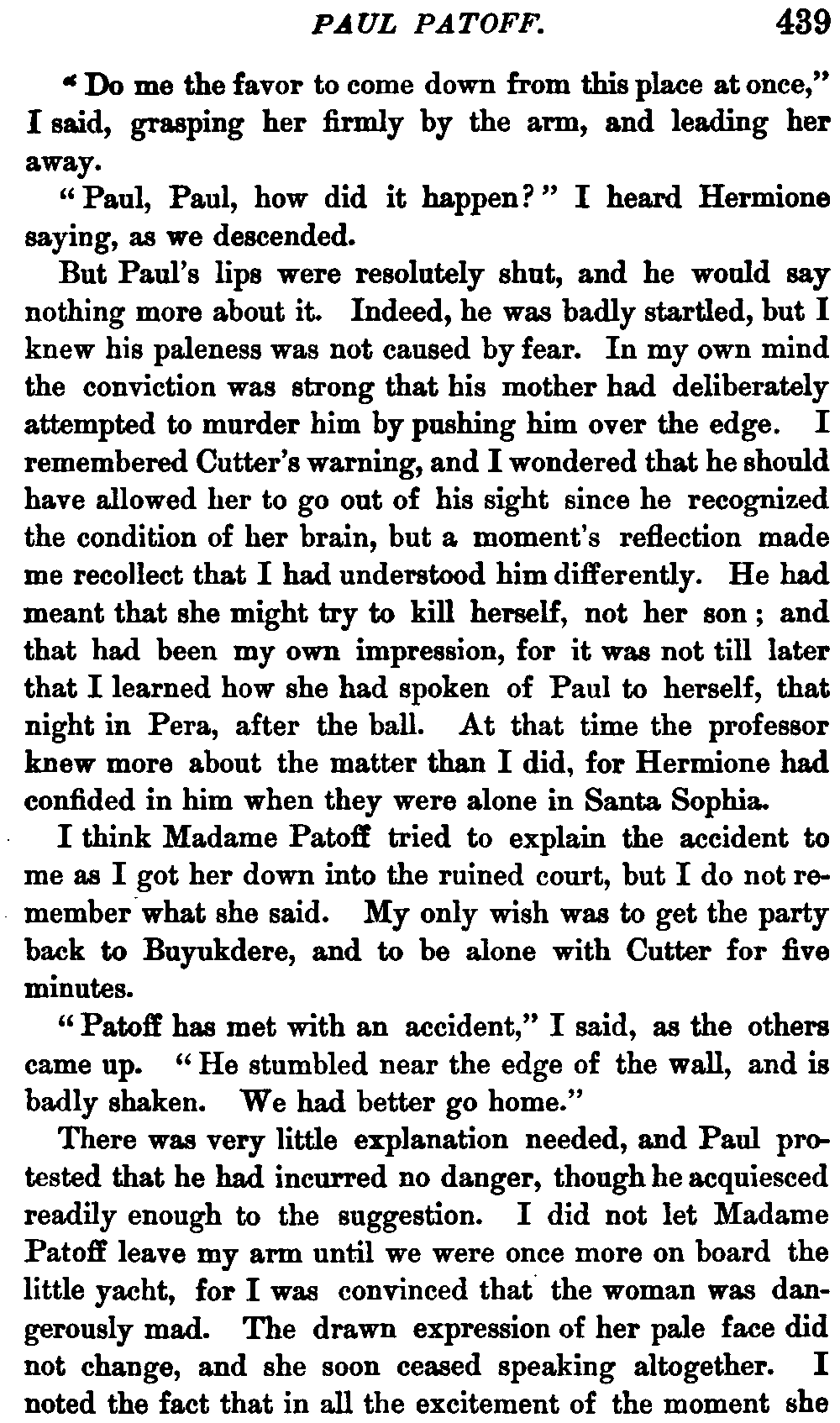 PAUL PATOFF. 439

"Do me the favor to come down from this place at once," I said, grasping her firmly by the arm, and leading her away.

"Paul, Paul, how did it happen?" I heard Hermione saying, as we descended.

But Paul's lips were resolutely shut, and he would say nothing more about it. Indeed, he was badly startled, but I knew his paleness was not caused by fear. In my own mind the conviction was strong that his mother had deliberately attempted to murder him by pushing him over the edge. I remembered Cutter's warning, and I wondered that he should have allowed her to go out of his sight since he recognized the condition of her brain, but a moment's reflection made me recollect that I had understood him differently. He had meant that she might try to kill herself, not her son; and that had been my own impression, for it was not till later that I learned how she had spoken of Paul to herself, that night in Pera, after the ball. At that time the professor knew more about the matter than I did, for Hermione had confided in him when they were alone in Santa Sophia.

I think Madame Patoff tried to explain the accident to me as I got her down into the ruined court, but I do not remember what she said. My only wish was to get the party back to Buyukdere, and to be alone with Cutter for five minutes.

"Patoff has met with an accident," I said, as the others came up. "He stumbled near the edge of the wall, and is badly shaken. We had better go home."

There was very little explanation needed, and Paul protested that he had incurred no danger, though he acquiesced readily enough to the suggestion. I did not let Madame Patoff leave my arm until we were once more on board the little yacht, for I was convinced that the woman was dangerously mad. The drawn expression of her pale face did not change, and she soon ceased speaking altogether. I noted the fact that in all the excitement of the moment she